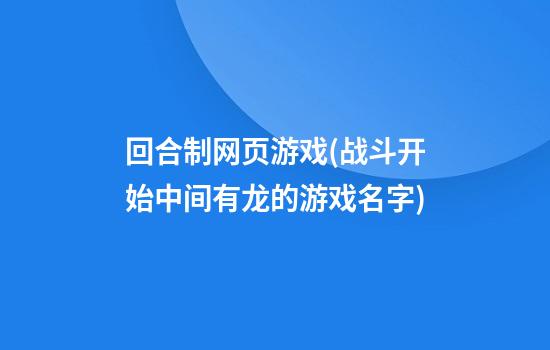 回合制网页游戏(战斗开始中间有龙的游戏名字)